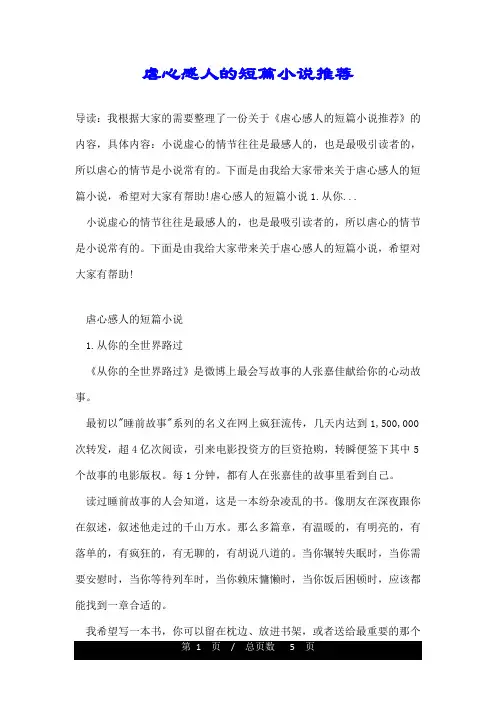 虐心感人的短篇小说推荐

导读：我根据大家的需要整理了一份关于《虐心感人的短篇小说推荐》的内容，具体内容：小说虐心的情节往往是最感人的，也是最吸引读者的，所以虐心的情节是小说常有的。下面是由我给大家带来关于虐心感人的短篇小说，希望对大家有帮助!虐心感人的短篇小说 1.从你...

小说虐心的情节往往是最感人的，也是最吸引读者的，所以虐心的情节是小说常有的。下面是由我给大家带来关于虐心感人的短篇小说，希望对大家有帮助!

虐心感人的短篇小说

1.从你的全世界路过

《从你的全世界路过》是微博上最会写故事的人张嘉佳献给你的心动故事。

最初以"睡前故事"系列的名义在网上疯狂流传，几天内达到 1,500,000 次转发，超 4 亿次阅读，引来电影投资方的巨资抢购，转瞬便签下其中 5 个故事的电影版权。每 1 分钟，都有人在张嘉佳的故事里看到自己。

读过睡前故事的人会知道，这是一本纷杂凌乱的书。像朋友在深夜跟你在叙述，叙述他走过的千山万水。那么多篇章，有温暖的，有明亮的，有落单的，有疯狂的，有无聊的，有胡说八道的。当你辗转失眠时，当你需要安慰时，当你等待列车时，当你赖床慵懒时，当你饭后困顿时，应该都能找到一章合适的。

我希望写一本书，你可以留在枕边、放进书架，或者送给最重要的那个

第 1 页 / 总页数 5 页